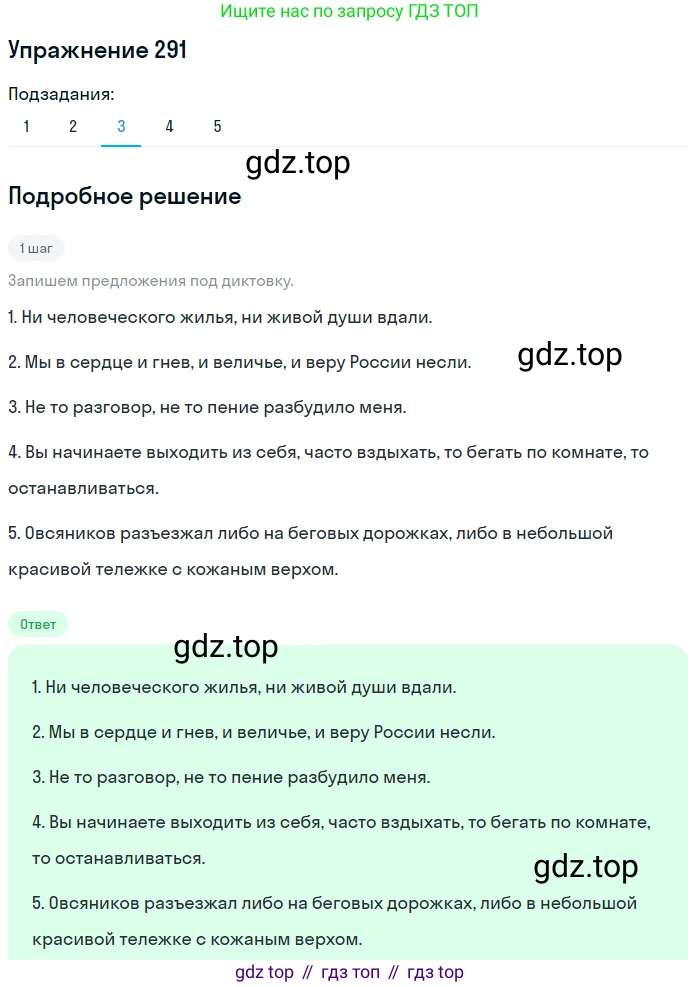 Ищите нас по запросу ГДЗ ТОП

Упражнение 291

Подзадания:

1 2 3 4 5

gdz.top

Подробное решение

1 шаг

Запишем предложения под диктовку.

1. Ни человеческого жилья, ни живой души вдали.

2. Мы в сердце и гнев, и величье, и веру России несли.

gdz.top

3. Не то разговор, не то пение разбудило меня.

4. Вы начинаете выходить из себя, часто вздыхать, то бегать по комнате, то останавливаться.

5. Овсяников разъезжал либо на беговых дорожках, либо в небольшой красивой тележке с кожаным верхом.

Ответ

gdz.top

1. Ни человеческого жилья, ни живой души вдали.

2. Мы в сердце и гнев, и величье, и веру России несли.

3. Не то разговор, не то пение разбудило меня.

4. Вы начинаете выходить из себя, часто вздыхать, то бегать по комнате, то останавливаться.

gdz.top

5. Овсяников разъезжал либо на беговых дорожках, либо в небольшой красивой тележке с кожаным верхом.

gdz top // гдз топ // гдз top